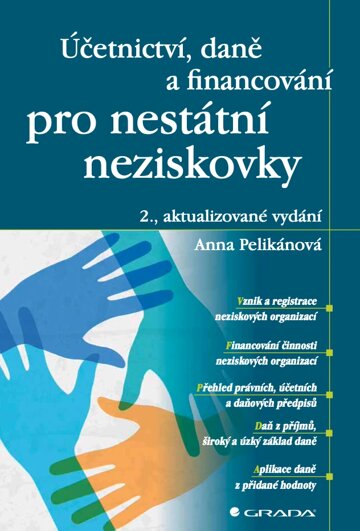 Účetnictví, daně a financování
pro nestátní neziskovky

2., aktualizované vydání

Anna Pelikánová

Vznik a registrace neziskových organizací

Financování činnosti neziskových organizací

Přehled právních, účetních a daňových předpisů

Daň z příjmů, široký a úzký základ daně

Aplikace daně z přidané hodnoty

GRADA